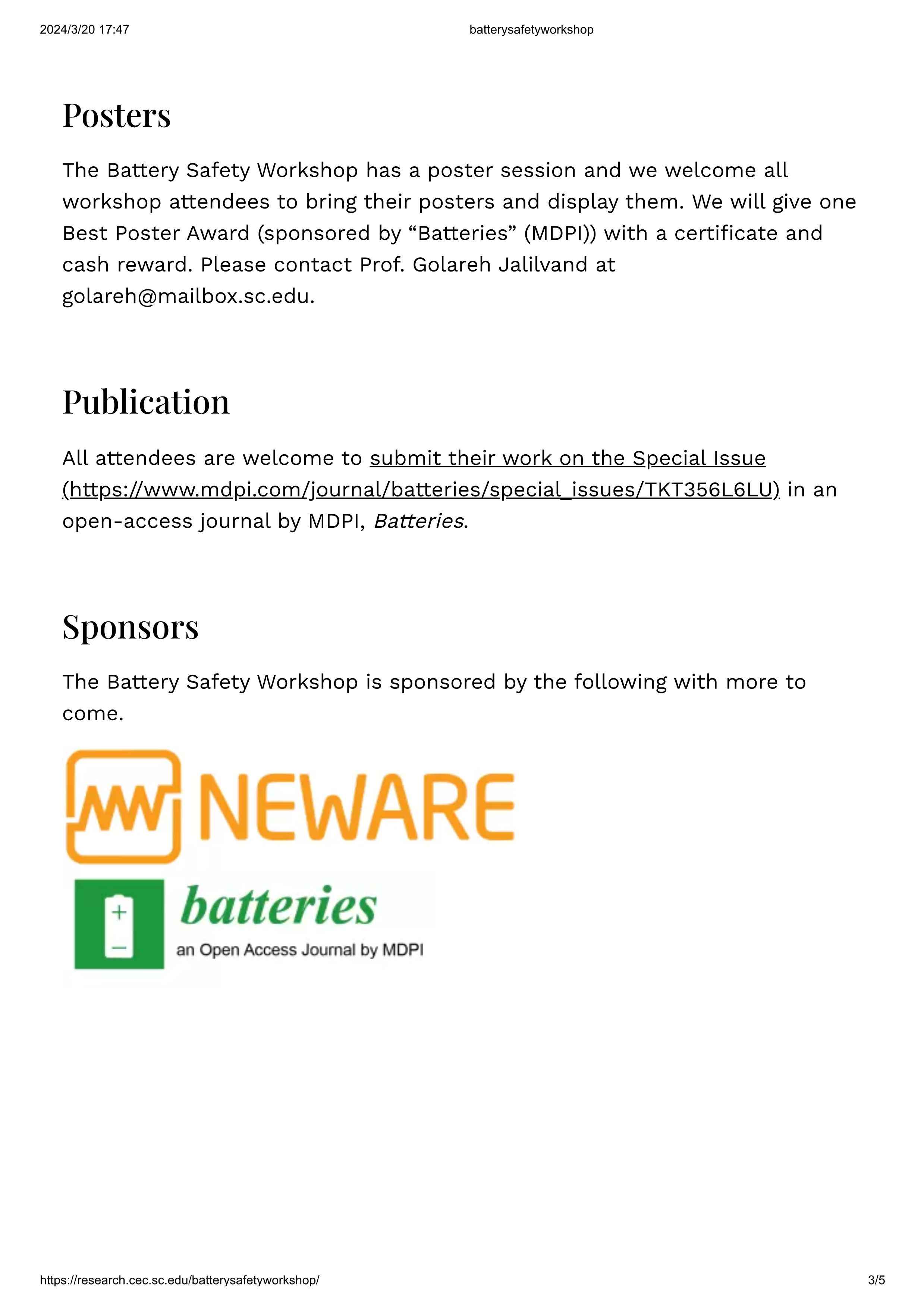 2024/3/20 17:47 batterysafetyworkshop

Posters

The Battery Safety Workshop has a poster session and we welcome all workshop attendees to bring their posters and display them. We will give one Best Poster Award (sponsored by “Batteries” (MDPI)) with a certificate and cash reward. Please contact Prof. Golareh Jalilvand at golareh@mailbox.sc.edu.

Publication

All attendees are welcome to submit their work on the Special Issue (https://www.mdpi.com/journal/batteries/special_issues/TKT356L6LU) in an open-access journal by MDPI, Batteries.

Sponsors

The Battery Safety Workshop is sponsored by the following with more to come.

NEWARE

batteries
an Open Access Journal by MDPI

https://research.cec.sc.edu/batterysafetyworkshop/ 3/5